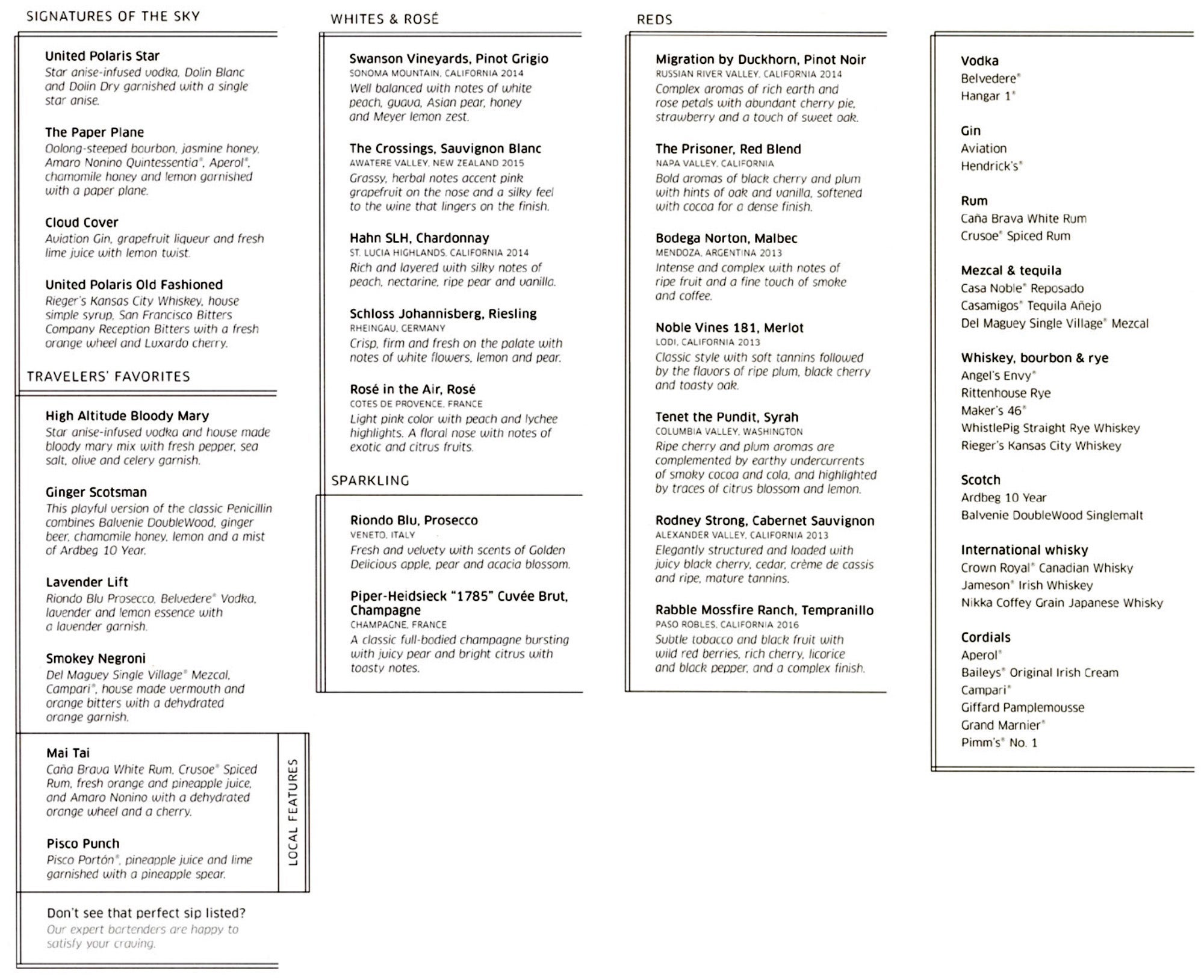 SIGNATURES OF THE SKY

United Polaris Star
Star anise-infused vodka, Dolin Blanc and Dolin Dry garnished with a single star anise.

The Paper Plane
Oolong-steeped bourbon, jasmine honey, Amaro Nonino Quintessentia®, Aperol®, chamomile honey and lemon garnished with a paper plane.

Cloud Cover
Aviation Gin, grapefruit liqueur and fresh lime juice with lemon twist.

United Polaris Old Fashioned
Rieger's Kansas City Whiskey, house simple syrup, San Francisco Bitters Company Reception Bitters with a fresh orange wheel and Luxardo cherry.

TRAVELERS' FAVORITES

High Altitude Bloody Mary
Star anise-infused vodka and house made bloody mary mix with fresh pepper, sea salt, olive and celery garnish.

Ginger Scotsman
This playful version of the classic Penicillin combines Balvenie DoubleWood, ginger beer, chamomile honey, lemon and a mist of Ardbeg 10 Year.

Lavender Lift
Riondo Blu Prosecco, Belvedere® Vodka, lavender and lemon essence with a lavender garnish.

Smokey Negroni
Del Maguey Single Village® Mezcal, Campari®, house made vermouth and orange bitters with a dehydrated orange garnish.

Mai Tai
Caña Brava White Rum, Crusoe® Spiced Rum, fresh orange and pineapple juice, and Amaro Nonino with a dehydrated orange wheel and a cherry.

Pisco Punch
Pisco Portón®, pineapple juice and lime garnished with a pineapple spear.

LOCAL FEATURES

Don't see that perfect sip listed?
Our expert bartenders are happy to satisfy your craving.

WHITES & ROSÉ

Swanson Vineyards, Pinot Grigio
SONOMA MOUNTAIN, CALIFORNIA 2014
Well balanced with notes of white peach, guava, Asian pear, honey and Meyer lemon zest.

The Crossings, Sauvignon Blanc
AWATERE VALLEY, NEW ZEALAND 2015
Grassy, herbal notes accent pink grapefruit on the nose and a silky feel to the wine that lingers on the finish.

Hahn SLH, Chardonnay
ST. LUCIA HIGHLANDS, CALIFORNIA 2014
Rich and layered with silky notes of peach, nectarine, ripe pear and vanilla.

Schloss Johannisberg, Riesling
RHEINGAU, GERMANY
Crisp, firm and fresh on the palate with notes of white flowers, lemon and pear.

Rosé in the Air, Rosé
COTES DE PROVENCE, FRANCE
Light pink color with peach and lychee highlights. A floral nose with notes of exotic and citrus fruits.

SPARKLING

Riondo Blu, Prosecco
VENETO, ITALY
Fresh and velvety with scents of Golden Delicious apple, pear and acacia blossom.

Piper-Heidsieck "1785" Cuvée Brut, Champagne
CHAMPAGNE, FRANCE
A classic full-bodied champagne bursting with juicy pear and bright citrus with toasty notes.

REDS

Migration by Duckhorn, Pinot Noir
RUSSIAN RIVER VALLEY, CALIFORNIA 2014
Complex aromas of rich earth and rose petals with abundant cherry pie, strawberry and a touch of sweet oak.

The Prisoner, Red Blend
NAPA VALLEY, CALIFORNIA
Bold aromas of black cherry and plum with hints of oak and vanilla, softened with cocoa for a dense finish.

Bodega Norton, Malbec
MENDOZA, ARGENTINA 2013
Intense and complex with notes of ripe fruit and a fine touch of smoke and coffee.

Noble Vines 181, Merlot
LODI, CALIFORNIA 2013
Classic style with soft tannins followed by the flavors of ripe plum, black cherry and toasty oak.

Tenet the Pundit, Syrah
COLUMBIA VALLEY, WASHINGTON
Ripe cherry and plum aromas are complemented by earthy undercurrents of smoky cocoa and cola, and highlighted by traces of citrus blossom and lemon.

Rodney Strong, Cabernet Sauvignon
ALEXANDER VALLEY, CALIFORNIA 2013
Elegantly structured and loaded with juicy black cherry, cedar, crème de cassis and ripe, mature tannins.

Rabble Mossfire Ranch, Tempranillo
PASO ROBLES, CALIFORNIA 2016
Subtle tobacco and black fruit with wild red berries, rich cherry, licorice and black pepper, and a complex finish.

Vodka
Belvedere®
Hangar 1®

Gin
Aviation
Hendrick's®

Rum
Caña Brava White Rum
Crusoe® Spiced Rum

Mezcal & tequila
Casa Noble® Reposado
Casamigos® Tequila Añejo
Del Maguey Single Village® Mezcal

Whiskey, bourbon & rye
Angel's Envy®
Rittenhouse Rye
Maker's 46®
WhistlePig Straight Rye Whiskey
Rieger's Kansas City Whiskey

Scotch
Ardbeg 10 Year
Balvenie DoubleWood Singlemalt

International whisky
Crown Royal® Canadian Whisky
Jameson® Irish Whiskey
Nikka Coffey Grain Japanese Whisky

Cordials
Aperol®
Baileys® Original Irish Cream
Campari®
Giffard Pamplemousse
Grand Marnier®
Pimm's® No. 1